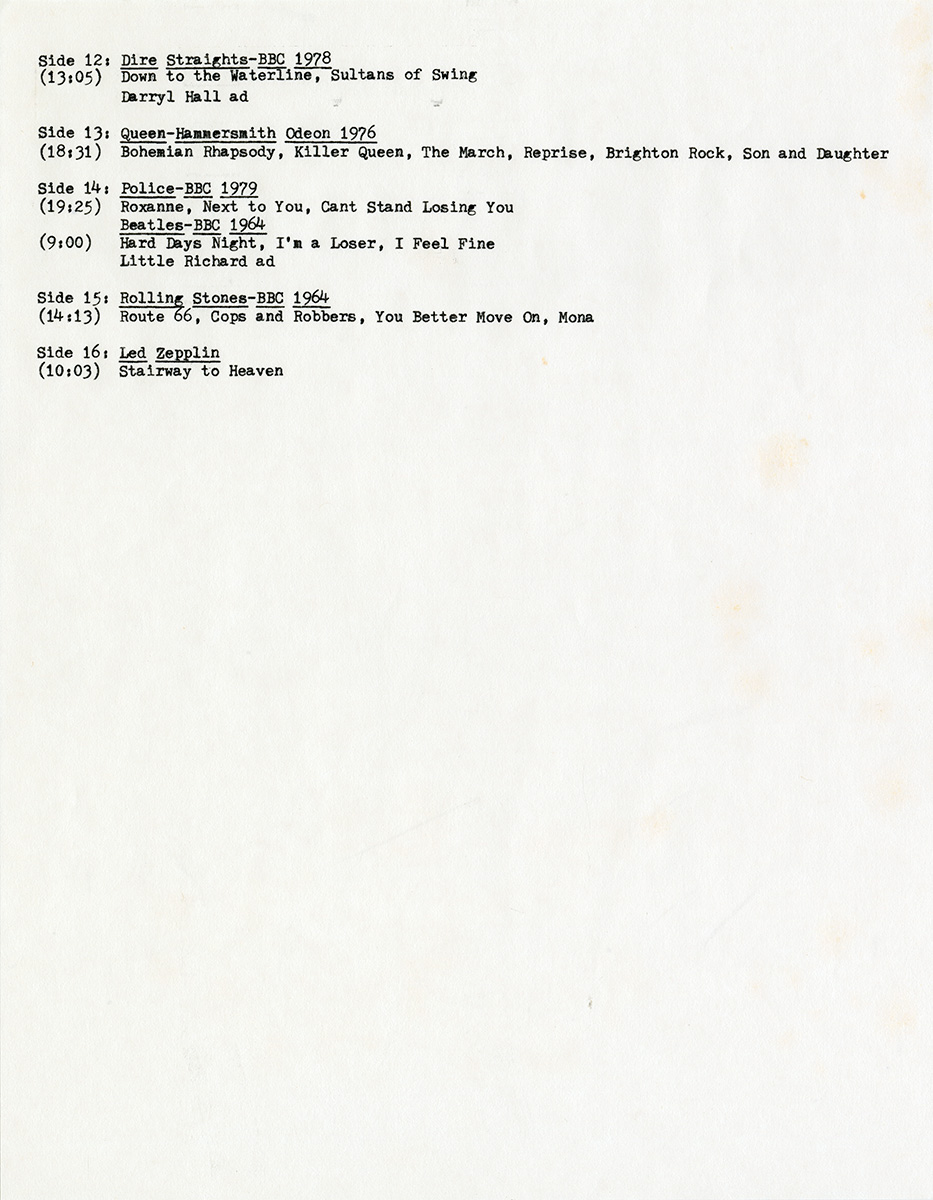 Side 12: Dire Straights-BBC 1978
(13:05) Down to the Waterline, Sultans of Swing
Darryl Hall ad

Side 13: Queen-Hammersmith Odeon 1976
(18:31) Bohemian Rhapsody, Killer Queen, The March, Reprise, Brighton Rock, Son and Daughter

Side 14: Police-BBC 1979
(19:25) Roxanne, Next to You, Cant Stand Losing You
Beatles-BBC 1964
(9:00) Hard Days Night, I'm a Loser, I Feel Fine
Little Richard ad

Side 15: Rolling Stones-BBC 1964
(14:13) Route 66, Cops and Robbers, You Better Move On, Mona

Side 16: Led Zepplin
(10:03) Stairway to Heaven